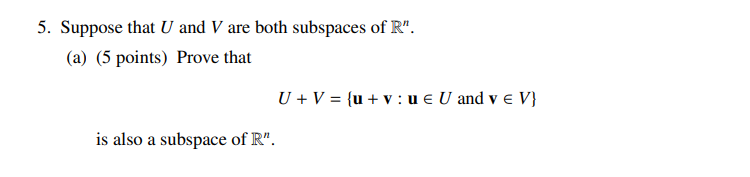 5. Suppose that $U$ and $V$ are both subspaces of $\mathbb{R}^n$.

(a) (5 points) Prove that

$$U + V = \{\mathbf{u} + \mathbf{v} : \mathbf{u} \in U \text{ and } \mathbf{v} \in V\}$$

is also a subspace of $\mathbb{R}^n$.